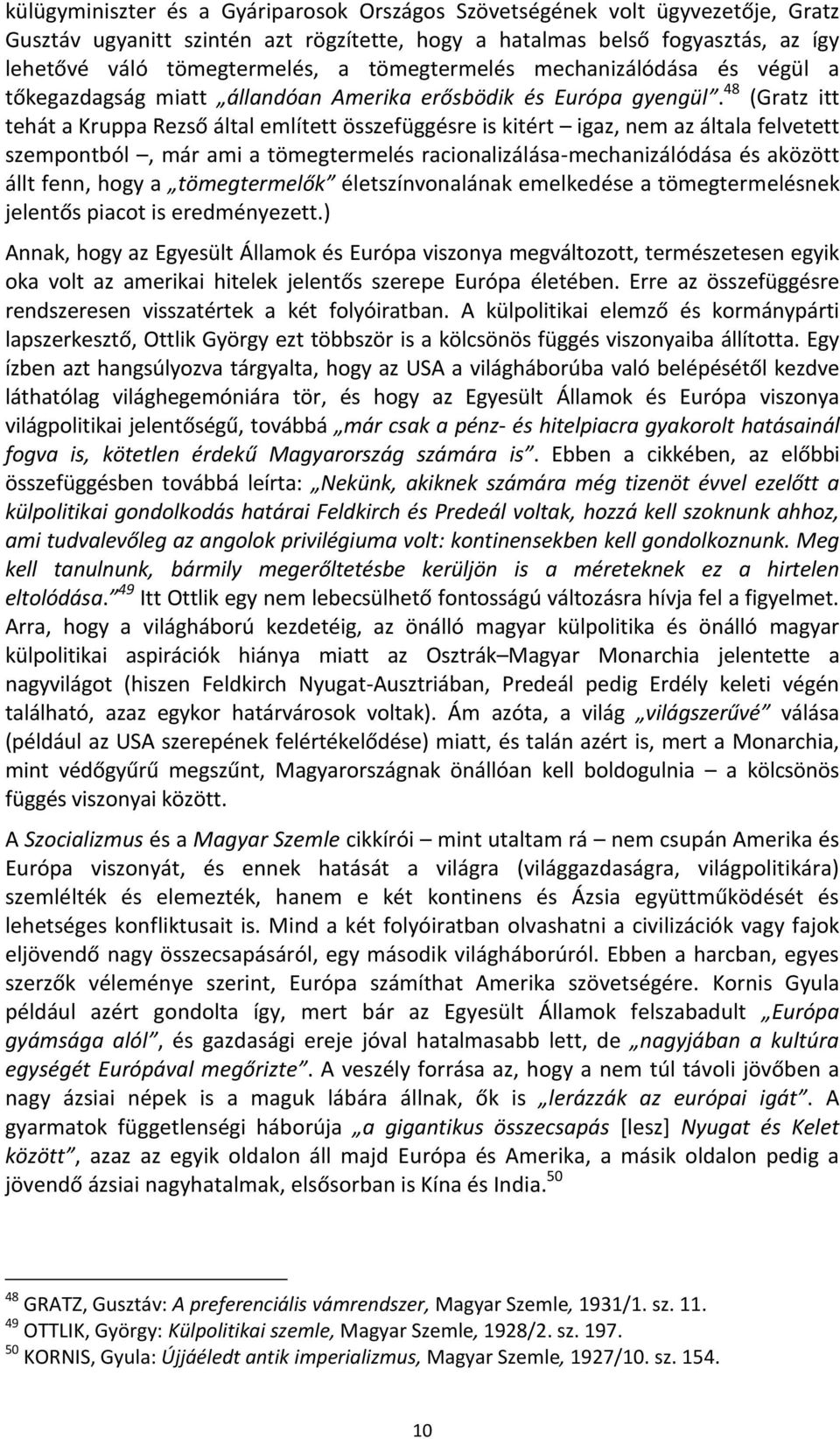 külügyminiszter és a Gyáriparosok Országos Szövetségének volt ügyvezetője, Gratz Gusztáv ugyanitt szintén azt rögzítette, hogy a hatalmas belső fogyasztás, az így lehetővé váló tömegtermelés, a tömegtermelés mechanizálódása és végül a tőkegazdagság miatt „állandóan Amerika erősbödik és Európa gyengül”.$^{48}$ (Gratz itt tehát a Kruppa Rezső által említett összefüggésre is kitért – igaz, nem az általa felvetett szempontból –, már ami a tömegtermelés racionalizálása-mechanizálódása és aközött állt fenn, hogy a „tömegtermelők” életszínvonalának emelkedése a tömegtermelésnek jelentős piacot is eredményezett.)

Annak, hogy az Egyesült Államok és Európa viszonya megváltozott, természetesen egyik oka volt az amerikai hitelek jelentős szerepe Európa életében. Erre az összefüggésre rendszeresen visszatértek a két folyóiratban. A külpolitikai elemző és kormánypárti lapszerkesztő, Ottlik György ezt többször is a kölcsönös függés viszonyaiba állította. Egy ízben azt hangsúlyozva tárgyalta, hogy az USA a világháborúba való belépésétől kezdve láthatólag világhegemóniára tör, és hogy az Egyesült Államok és Európa viszonya világpolitikai jelentőségű, továbbá „már csak a pénz- és hitelpiacra gyakorolt hatásainál fogva is, kötetlen érdekű Magyarország számára is”. Ebben a cikkében, az előbbi összefüggésben továbbá leírta: „Nekünk, akiknek számára még tizenöt évvel ezelőtt a külpolitikai gondolkodás határai Feldkirch és Predeál voltak, hozzá kell szoknunk ahhoz, ami tudvalevőleg az angolok privilégiuma volt: kontinensekben kell gondolkoznunk. Meg kell tanulnunk, bármily megerőltetésbe kerüljön is a méreteknek ez a hirtelen eltolódása.”$^{49}$ Itt Ottlik egy nem lebecsülhető fontosságú változásra hívja fel a figyelmet. Arra, hogy a világháború kezdetéig, az önálló magyar külpolitika és önálló magyar külpolitikai aspirációk hiánya miatt az Osztrák–Magyar Monarchia jelentette a nagyvilágot (hiszen Feldkirch Nyugat-Ausztriában, Predeál pedig Erdély keleti végén található, azaz egykor határvárosok voltak). Ám azóta, a világ „világszerűvé” válása (például az USA szerepének felértékelődése) miatt, és talán azért is, mert a Monarchia, mint védőgyűrű megszűnt, Magyarországnak önállóan kell boldogulnia – a kölcsönös függés viszonyai között.

A Szocializmus és a Magyar Szemle cikkírói – mint utaltam rá – nem csupán Amerika és Európa viszonyát, és ennek hatását a világra (világgazdaságra, világpolitikára) szemlélték és elemezték, hanem e két kontinens és Ázsia együttműködését és lehetséges konfliktusait is. Mind a két folyóiratban olvashatni a civilizációk vagy fajok eljövendő nagy összecsapásáról, egy második világháborúról. Ebben a harcban, egyes szerzők véleménye szerint, Európa számíthat Amerika szövetségére. Kornis Gyula például azért gondolta így, mert bár az Egyesült Államok felszabadult „Európa gyámsága alól”, és gazdasági ereje jóval hatalmasabb lett, de „nagyjában a kultúra egységét Európával megőrizte”. A veszély forrása az, hogy a nem túl távoli jövőben a nagy ázsiai népek is a maguk lábára állnak, ők is „lerázzák az európai igát”. A gyarmatok függetlenségi háborúja „a gigantikus összecsapás [lesz] Nyugat és Kelet között”, azaz az egyik oldalon áll majd Európa és Amerika, a másik oldalon pedig a jövendő ázsiai nagyhatalmak, elsősorban is Kína és India.$^{50}$

$^{48}$ GRATZ, Gusztáv: A preferenciális vámrendszer, Magyar Szemle, 1931/1. sz. 11.
$^{49}$ OTTLIK, György: Külpolitikai szemle, Magyar Szemle, 1928/2. sz. 197.
$^{50}$ KORNIS, Gyula: Újjáéledt antik imperializmus, Magyar Szemle, 1927/10. sz. 154.

10